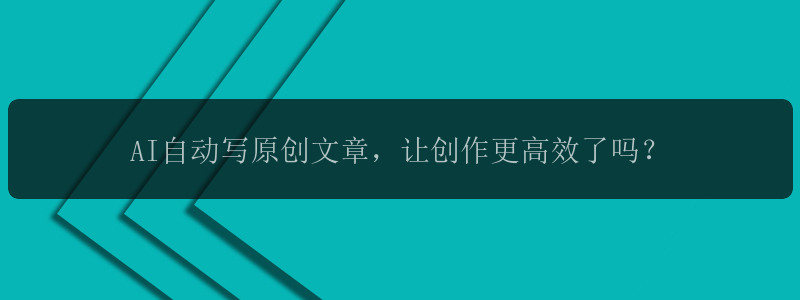 AI自动写原创文章，让创作更高效了吗？